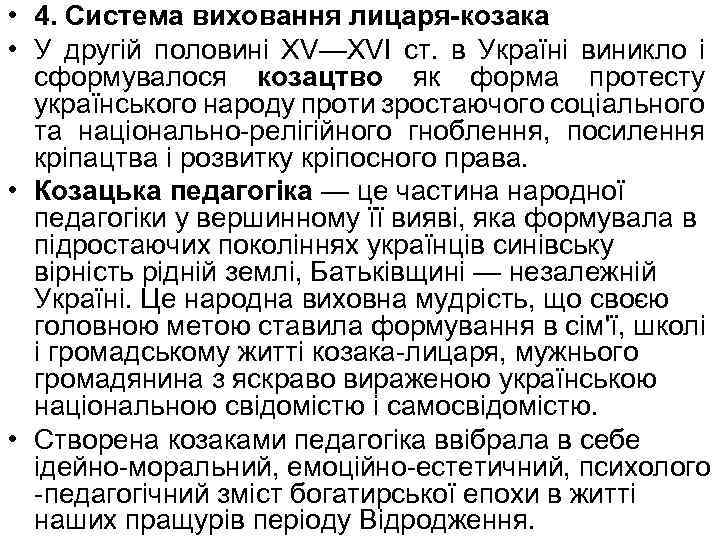 • 4. Система виховання лицаря-козака

• У другій половині XV—XVI ст. в Україні виникло і сформувалося козацтво як форма протесту українського народу проти зростаючого соціального та національно-релігійного гноблення, посилення кріпацтва і розвитку кріпосного права.

• Козацька педагогіка — це частина народної педагогіки у вершинному її вияві, яка формувала в підростаючих поколіннях українців синівську вірність рідній землі, Батьківщині — незалежній Україні. Це народна виховна мудрість, що своєю головною метою ставила формування в сім'ї, школі і громадському житті козака-лицаря, мужнього громадянина з яскраво вираженою українською національною свідомістю і самосвідомістю.

• Створена козаками педагогіка ввібрала в себе ідейно-моральний, емоційно-естетичний, психолого -педагогічний зміст богатирської епохи в житті наших пращурів періоду Відродження.